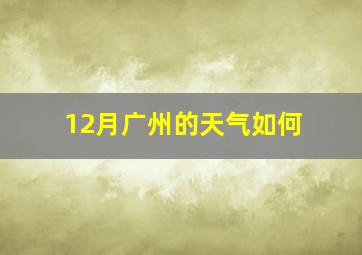 12月广州的天气如何